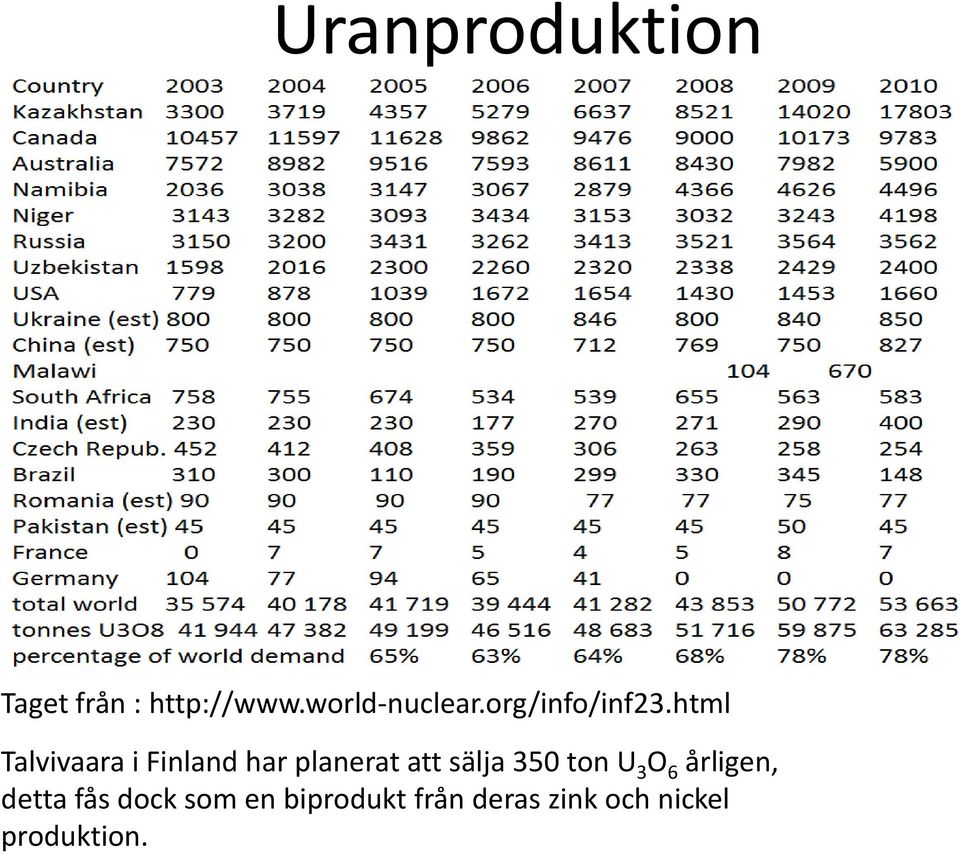 Uranproduktion

| Country | 2003 | 2004 | 2005 | 2006 | 2007 | 2008 | 2009 | 2010 |
|---|---|---|---|---|---|---|---|---|
| Kazakhstan | 3300 | 3719 | 4357 | 5279 | 6637 | 8521 | 14020 | 17803 |
| Canada | 10457 | 11597 | 11628 | 9862 | 9476 | 9000 | 10173 | 9783 |
| Australia | 7572 | 8982 | 9516 | 7593 | 8611 | 8430 | 7982 | 5900 |
| Namibia | 2036 | 3038 | 3147 | 3067 | 2879 | 4366 | 4626 | 4496 |
| Niger | 3143 | 3282 | 3093 | 3434 | 3153 | 3032 | 3243 | 4198 |
| Russia | 3150 | 3200 | 3431 | 3262 | 3413 | 3521 | 3564 | 3562 |
| Uzbekistan | 1598 | 2016 | 2300 | 2260 | 2320 | 2338 | 2429 | 2400 |
| USA | 779 | 878 | 1039 | 1672 | 1654 | 1430 | 1453 | 1660 |
| Ukraine (est) | 800 | 800 | 800 | 800 | 846 | 800 | 840 | 850 |
| China (est) | 750 | 750 | 750 | 750 | 712 | 769 | 750 | 827 |
| Malawi | | | | | | | 104 | 670 |
| South Africa | 758 | 755 | 674 | 534 | 539 | 655 | 563 | 583 |
| India (est) | 230 | 230 | 230 | 177 | 270 | 271 | 290 | 400 |
| Czech Repub. | 452 | 412 | 408 | 359 | 306 | 263 | 258 | 254 |
| Brazil | 310 | 300 | 110 | 190 | 299 | 330 | 345 | 148 |
| Romania (est) | 90 | 90 | 90 | 90 | 77 | 77 | 75 | 77 |
| Pakistan (est) | 45 | 45 | 45 | 45 | 45 | 45 | 50 | 45 |
| France | 0 | 7 | 7 | 5 | 4 | 5 | 8 | 7 |
| Germany | 104 | 77 | 94 | 65 | 41 | 0 | 0 | 0 |
| total world | 35 574 | 40 178 | 41 719 | 39 444 | 41 282 | 43 853 | 50 772 | 53 663 |
| tonnes U3O8 | 41 944 | 47 382 | 49 199 | 46 516 | 48 683 | 51 716 | 59 875 | 63 285 |
| percentage of world demand | | | 65% | 63% | 64% | 68% | 78% | 78% |

Taget från : http://www.world-nuclear.org/info/inf23.html

Talvivaara i Finland har planerat att sälja 350 ton $U_3O_6$ årligen, detta fås dock som en biprodukt från deras zink och nickel produktion.